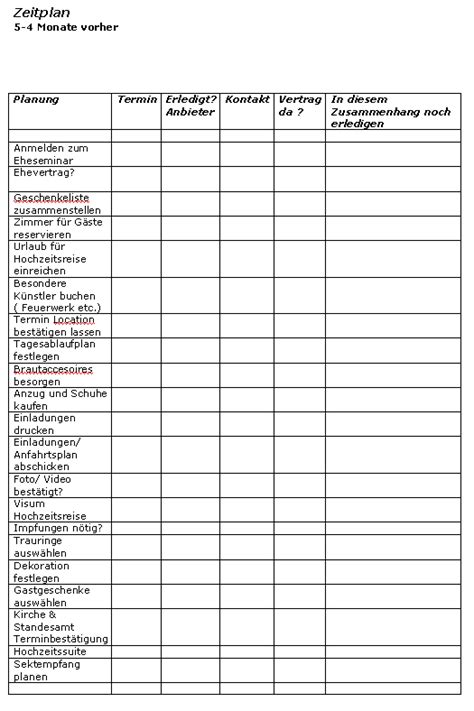 Zeitplan
5-4 Monate vorher

| Planung | Termin | Erledigt? Anbieter | Kontakt | Vertrag da ? | In diesem Zusammenhang noch erledigen |
|---|---|---|---|---|---|
| | | | | | |
| Anmelden zum Eheseminar | | | | | |
| Ehevertrag? | | | | | |
| Geschenkeliste zusammenstellen | | | | | |
| Zimmer für Gäste reservieren | | | | | |
| Urlaub für Hochzeitsreise einreichen | | | | | |
| Besondere Künstler buchen ( Feuerwerk etc.) | | | | | |
| Termin Location bestätigen lassen | | | | | |
| Tagesablaufplan festlegen | | | | | |
| Brautaccesoires besorgen | | | | | |
| Anzug und Schuhe kaufen | | | | | |
| Einladungen drucken | | | | | |
| Einladungen/ Anfahrtsplan abschicken | | | | | |
| Foto/ Video bestätigt? | | | | | |
| Visum Hochzeitsreise | | | | | |
| Impfungen nötig? | | | | | |
| Trauringe auswählen | | | | | |
| Dekoration festlegen | | | | | |
| Gastgeschenke auswählen | | | | | |
| Kirche & Standesamt Terminbestätigung | | | | | |
| Hochzeitssuite | | | | | |
| Sektempfang planen | | | | | |
| | | | | | |